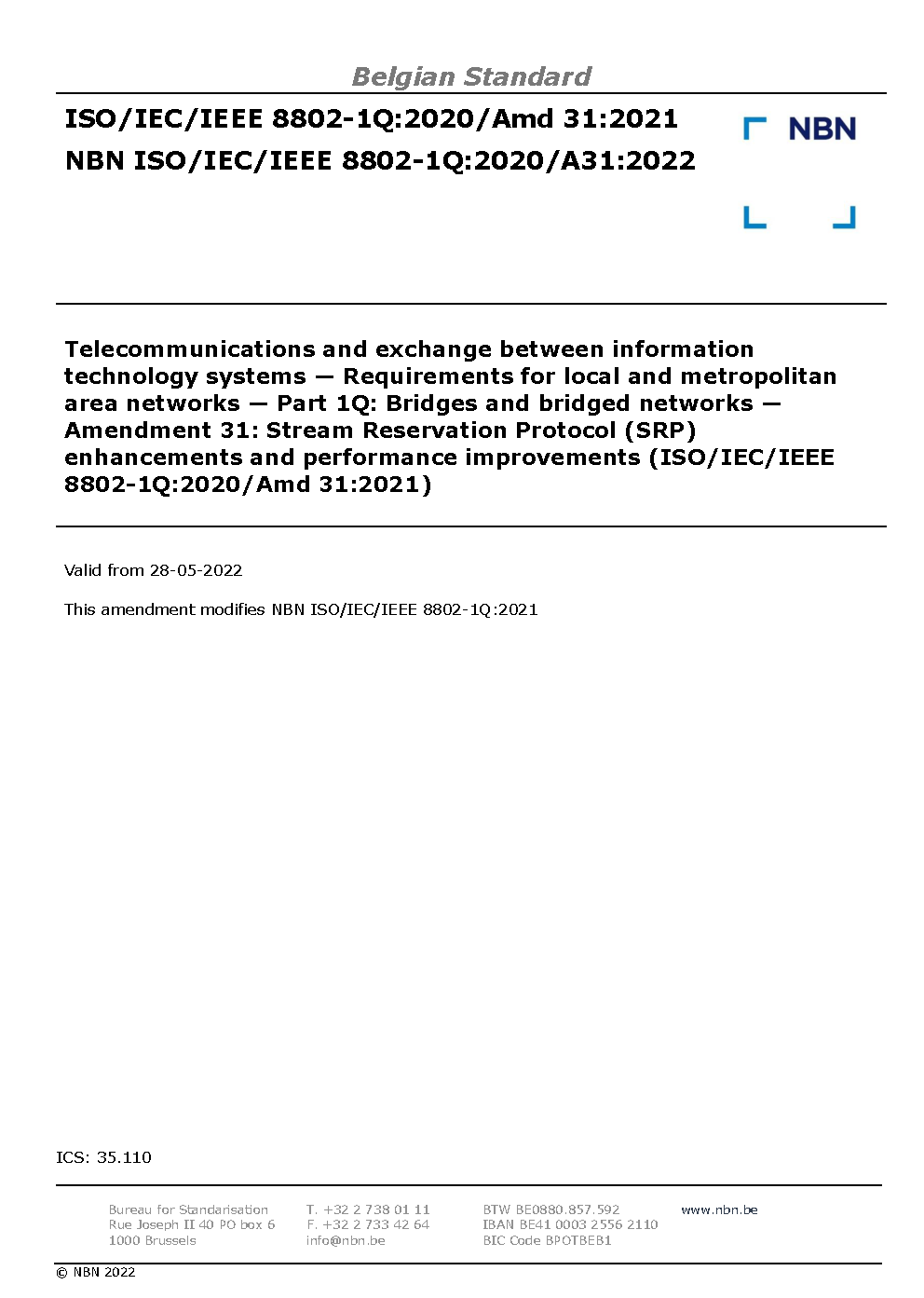 Belgian Standard

ISO/IEC/IEEE 8802-1Q:2020/Amd 31:2021
NBN ISO/IEC/IEEE 8802-1Q:2020/A31:2022

NBN

Telecommunications and exchange between information technology systems — Requirements for local and metropolitan area networks — Part 1Q: Bridges and bridged networks — Amendment 31: Stream Reservation Protocol (SRP) enhancements and performance improvements (ISO/IEC/IEEE 8802-1Q:2020/Amd 31:2021)

Valid from 28-05-2022

This amendment modifies NBN ISO/IEC/IEEE 8802-1Q:2021

ICS: 35.110

Bureau for Standarisation
Rue Joseph II 40 PO box 6
1000 Brussels

T. +32 2 738 01 11
F. +32 2 733 42 64
info@nbn.be

BTW BE0880.857.592
IBAN BE41 0003 2556 2110
BIC Code BPOTBEB1

www.nbn.be

© NBN 2022